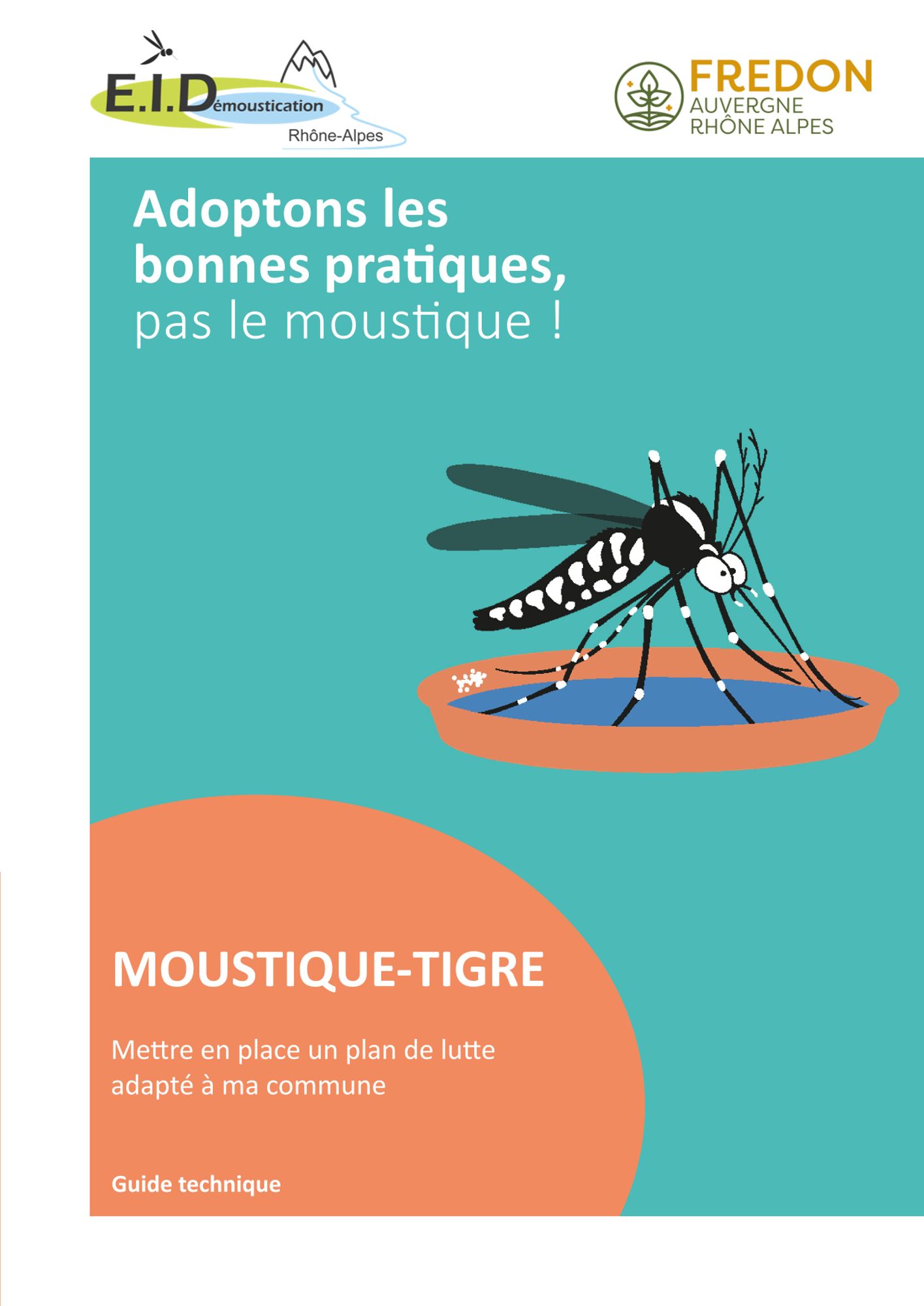 E.I.Démoustication
Rhône-Alpes

FREDON
AUVERGNE
RHÔNE ALPES

Adoptons les bonnes pratiques, pas le moustique !

MOUSTIQUE-TIGRE

Mettre en place un plan de lutte adapté à ma commune

Guide technique